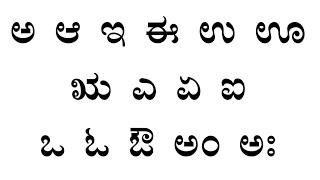 ಅ ಆ ಇ ಈ ಉ ಊ

ಋ ಎ ಏ ಐ

ಒ ಓ ಔ ಅಂ ಅಃ